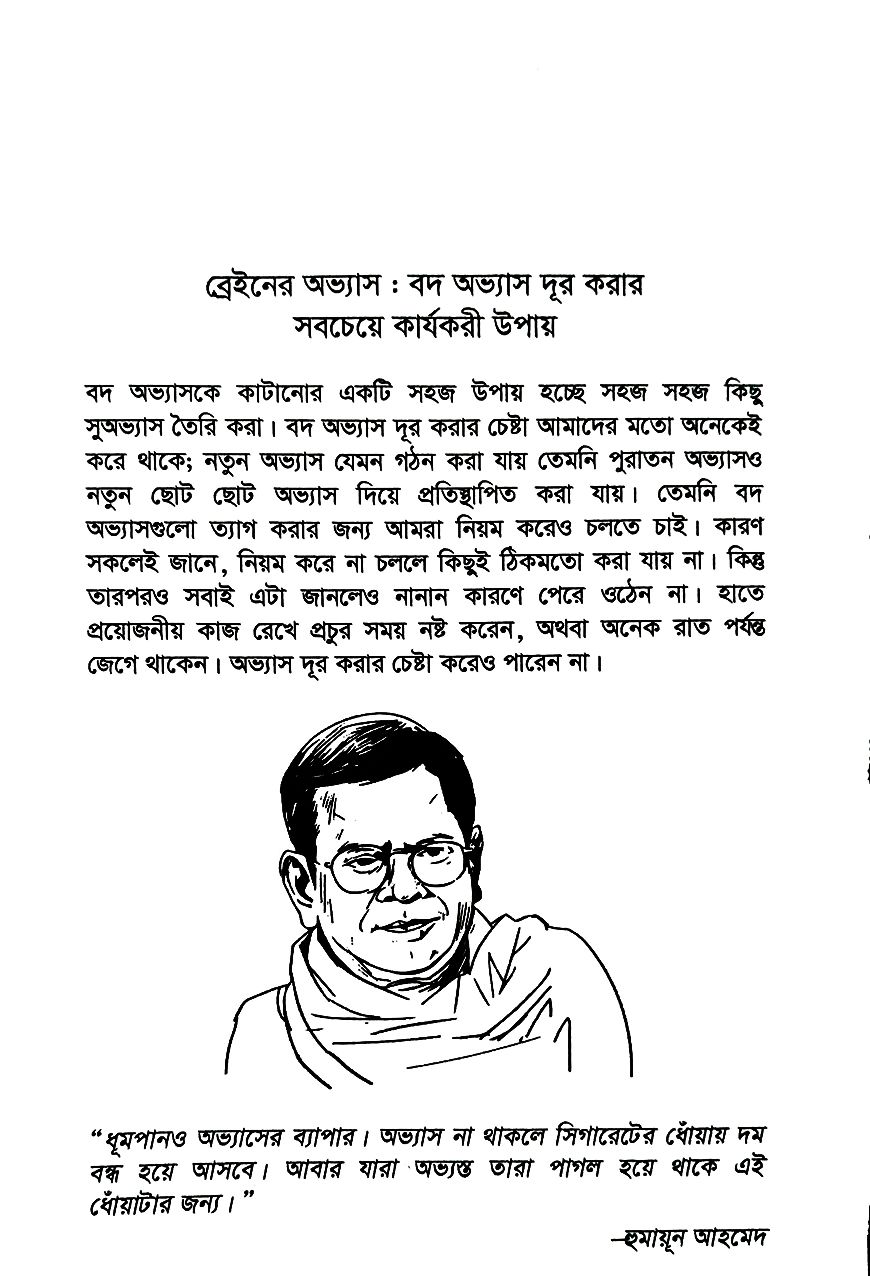 ব্রেইনের অভ্যাস : বদ অভ্যাস দূর করার সবচেয়ে কার্যকরী উপায়

বদ অভ্যাসকে কাটানোর একটি সহজ উপায় হচ্ছে সহজ সহজ কিছু সুঅভ্যাস তৈরি করা। বদ অভ্যাস দূর করার চেষ্টা আমাদের মতো অনেকেই করে থাকে; নতুন অভ্যাস যেমন গঠন করা যায় তেমনি পুরাতন অভ্যাসও নতুন ছোট ছোট অভ্যাস দিয়ে প্রতিস্থাপিত করা যায়। তেমনি বদ অভ্যাসগুলো ত্যাগ করার জন্য আমরা নিয়ম করেও চলতে চাই। কারণ সকলেই জানে, নিয়ম করে না চললে কিছুই ঠিকমতো করা যায় না। কিন্তু তারপরও সবাই এটা জানলেও নানান কারণে পেরে ওঠেন না। হাতে প্রয়োজনীয় কাজ রেখে প্রচুর সময় নষ্ট করেন, অথবা অনেক রাত পর্যন্ত জেগে থাকেন। অভ্যাস দূর করার চেষ্টা করেও পারেন না।

"ধূমপানও অভ্যাসের ব্যাপার। অভ্যাস না থাকলে সিগারেটের ধোঁয়ায় দম বন্ধ হয়ে আসবে। আবার যারা অভ্যস্ত তারা পাগল হয়ে থাকে এই ধোঁয়াটার জন্য।"

—হুমায়ূন আহমেদ